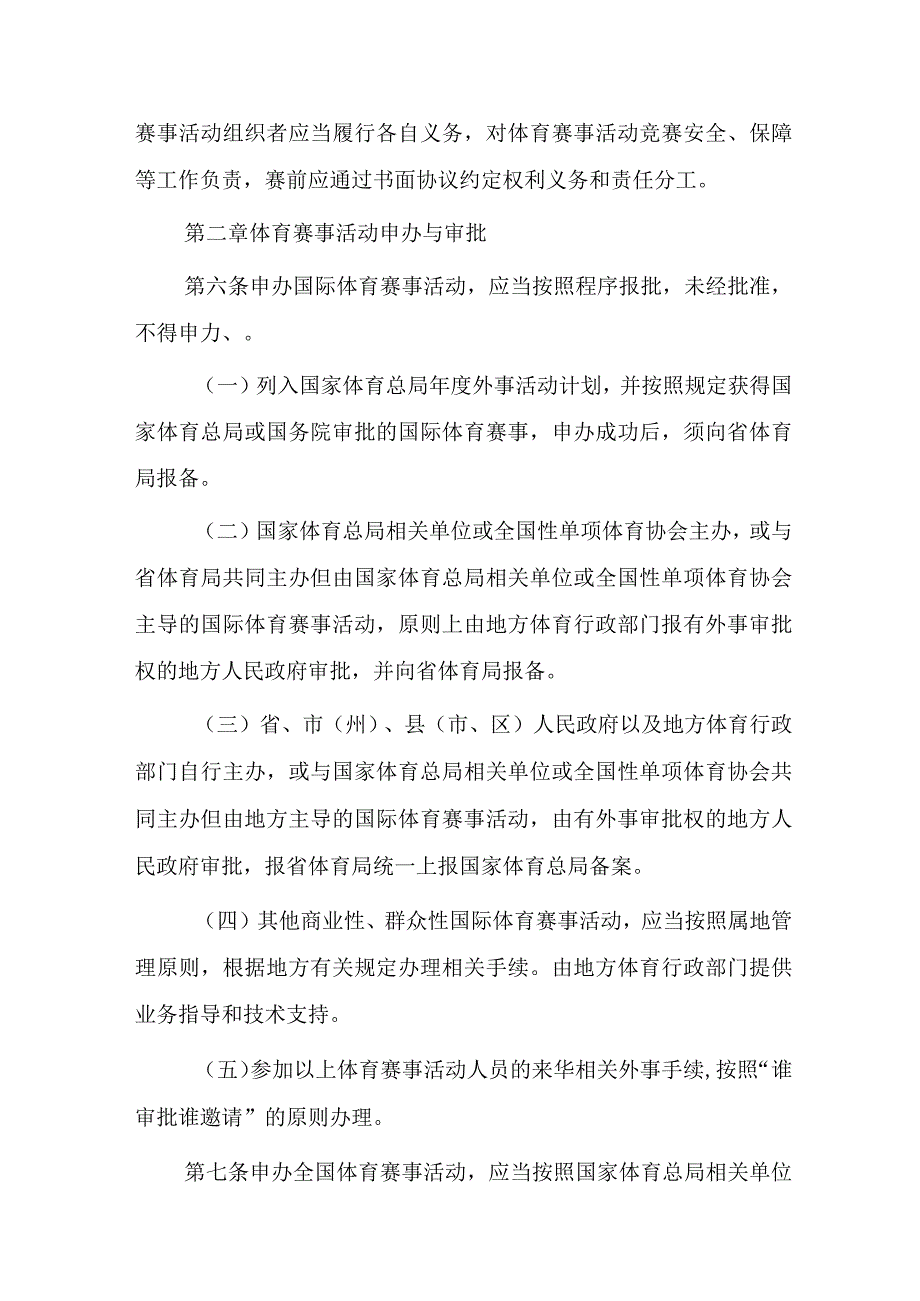 赛事活动组织者应当履行各自义务，对体育赛事活动竞赛安全、保障等工作负责，赛前应通过书面协议约定权利义务和责任分工。

第二章体育赛事活动申办与审批

第六条申办国际体育赛事活动，应当按照程序报批，未经批准，不得申力、。

（一）列入国家体育总局年度外事活动计划，并按照规定获得国家体育总局或国务院审批的国际体育赛事，申办成功后，须向省体育局报备。

（二）国家体育总局相关单位或全国性单项体育协会主办，或与省体育局共同主办但由国家体育总局相关单位或全国性单项体育协会主导的国际体育赛事活动，原则上由地方体育行政部门报有外事审批权的地方人民政府审批，并向省体育局报备。

（三）省、市（州）、县（市、区）人民政府以及地方体育行政部门自行主办，或与国家体育总局相关单位或全国性单项体育协会共同主办但由地方主导的国际体育赛事活动，由有外事审批权的地方人民政府审批，报省体育局统一上报国家体育总局备案。

（四）其他商业性、群众性国际体育赛事活动，应当按照属地管理原则，根据地方有关规定办理相关手续。由地方体育行政部门提供业务指导和技术支持。

（五）参加以上体育赛事活动人员的来华相关外事手续，按照“谁审批谁邀请”的原则办理。

第七条申办全国体育赛事活动，应当按照国家体育总局相关单位